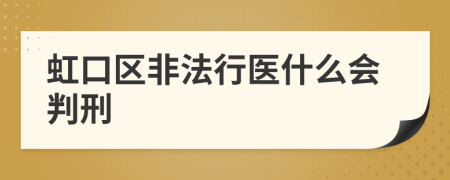 虹口区非法行医什么会判刑